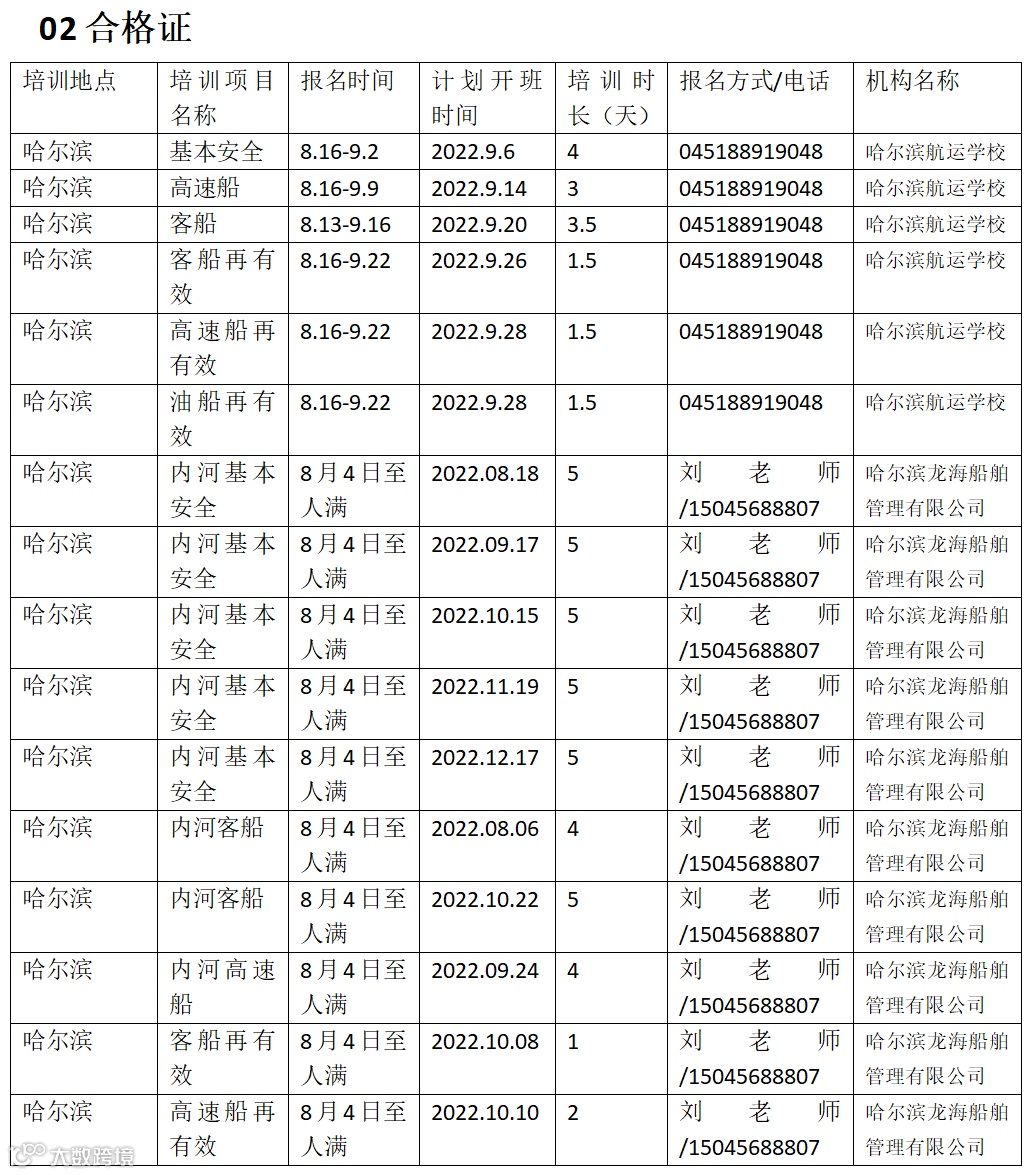 02 合格证

| 培训地点 | 培训项目名称 | 报名时间 | 计划开班时间 | 培训时长（天） | 报名方式/电话 | 机构名称 |
|---|---|---|---|---|---|---|
| 哈尔滨 | 基本安全 | 8.16-9.2 | 2022.9.6 | 4 | 045188919048 | 哈尔滨航运学校 |
| 哈尔滨 | 高速船 | 8.16-9.9 | 2022.9.14 | 3 | 045188919048 | 哈尔滨航运学校 |
| 哈尔滨 | 客船 | 8.13-9.16 | 2022.9.20 | 3.5 | 045188919048 | 哈尔滨航运学校 |
| 哈尔滨 | 客船再有效 | 8.16-9.22 | 2022.9.26 | 1.5 | 045188919048 | 哈尔滨航运学校 |
| 哈尔滨 | 高速船再有效 | 8.16-9.22 | 2022.9.28 | 1.5 | 045188919048 | 哈尔滨航运学校 |
| 哈尔滨 | 油船再有效 | 8.16-9.22 | 2022.9.28 | 1.5 | 045188919048 | 哈尔滨航运学校 |
| 哈尔滨 | 内河基本安全 | 8月4日至人满 | 2022.08.18 | 5 | 刘老师/15045688807 | 哈尔滨龙海船舶管理有限公司 |
| 哈尔滨 | 内河基本安全 | 8月4日至人满 | 2022.09.17 | 5 | 刘老师/15045688807 | 哈尔滨龙海船舶管理有限公司 |
| 哈尔滨 | 内河基本安全 | 8月4日至人满 | 2022.10.15 | 5 | 刘老师/15045688807 | 哈尔滨龙海船舶管理有限公司 |
| 哈尔滨 | 内河基本安全 | 8月4日至人满 | 2022.11.19 | 5 | 刘老师/15045688807 | 哈尔滨龙海船舶管理有限公司 |
| 哈尔滨 | 内河基本安全 | 8月4日至人满 | 2022.12.17 | 5 | 刘老师/15045688807 | 哈尔滨龙海船舶管理有限公司 |
| 哈尔滨 | 内河客船 | 8月4日至人满 | 2022.08.06 | 4 | 刘老师/15045688807 | 哈尔滨龙海船舶管理有限公司 |
| 哈尔滨 | 内河客船 | 8月4日至人满 | 2022.10.22 | 5 | 刘老师/15045688807 | 哈尔滨龙海船舶管理有限公司 |
| 哈尔滨 | 内河高速船 | 8月4日至人满 | 2022.09.24 | 4 | 刘老师/15045688807 | 哈尔滨龙海船舶管理有限公司 |
| 哈尔滨 | 客船再有效 | 8月4日至人满 | 2022.10.08 | 1 | 刘老师/15045688807 | 哈尔滨龙海船舶管理有限公司 |
| 哈尔滨 | 高速船再有效 | 8月4日至人满 | 2022.10.10 | 2 | 刘老师/15045688807 | 哈尔滨龙海船舶管理有限公司 |

大数跨境